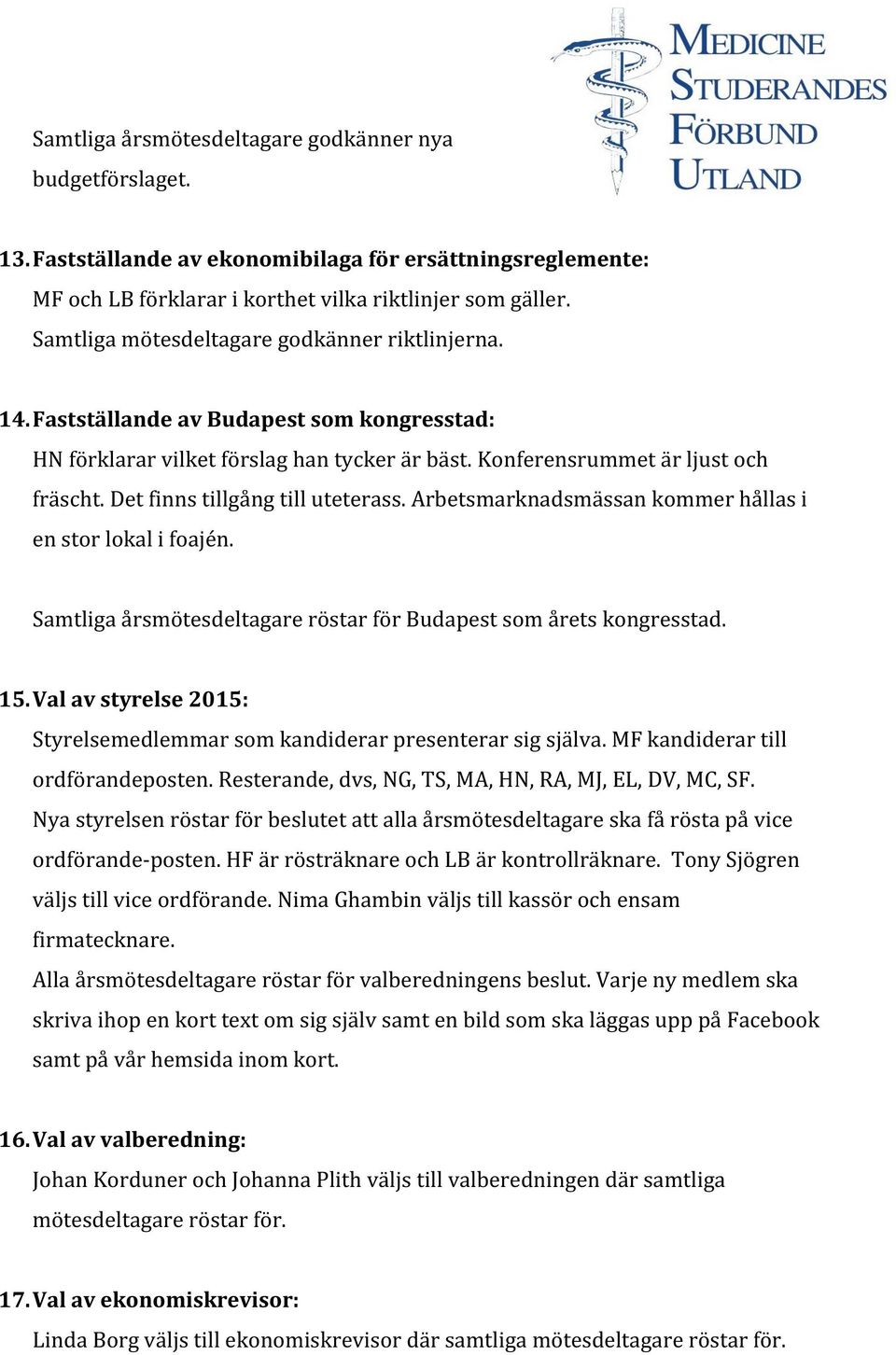 MEDICINE STUDERANDES FÖRBUND UTLAND

Samtliga årsmötesdeltagare godkänner nya budgetförslaget.

13. Fastställande av ekonomibilaga för ersättningsreglemente:
MF och LB förklarar i korthet vilka riktlinjer som gäller. Samtliga mötesdeltagare godkänner riktlinjerna.

14. Fastställande av Budapest som kongresstad:
HN förklarar vilket förslag han tycker är bäst. Konferensrummet är ljust och fräscht. Det finns tillgång till uteterass. Arbetsmarknadsmässan kommer hållas i en stor lokal i foajén.

Samtliga årsmötesdeltagare röstar för Budapest som årets kongresstad.

15. Val av styrelse 2015:
Styrelsemedlemmar som kandiderar presenterar sig själva. MF kandiderar till ordförandeposten. Resterande, dvs, NG, TS, MA, HN, RA, MJ, EL, DV, MC, SF.
Nya styrelsen röstar för beslutet att alla årsmötesdeltagare ska få rösta på vice ordförande-posten. HF är rösträknare och LB är kontrollräknare. Tony Sjögren väljs till vice ordförande. Nima Ghambin väljs till kassör och ensam firmatecknare.
Alla årsmötesdeltagare röstar för valberedningens beslut. Varje ny medlem ska skriva ihop en kort text om sig själv samt en bild som ska läggas upp på Facebook samt på vår hemsida inom kort.

16. Val av valberedning:
Johan Korduner och Johanna Plith väljs till valberedningen där samtliga mötesdeltagare röstar för.

17. Val av ekonomiskrevisor:
Linda Borg väljs till ekonomiskrevisor där samtliga mötesdeltagare röstar för.